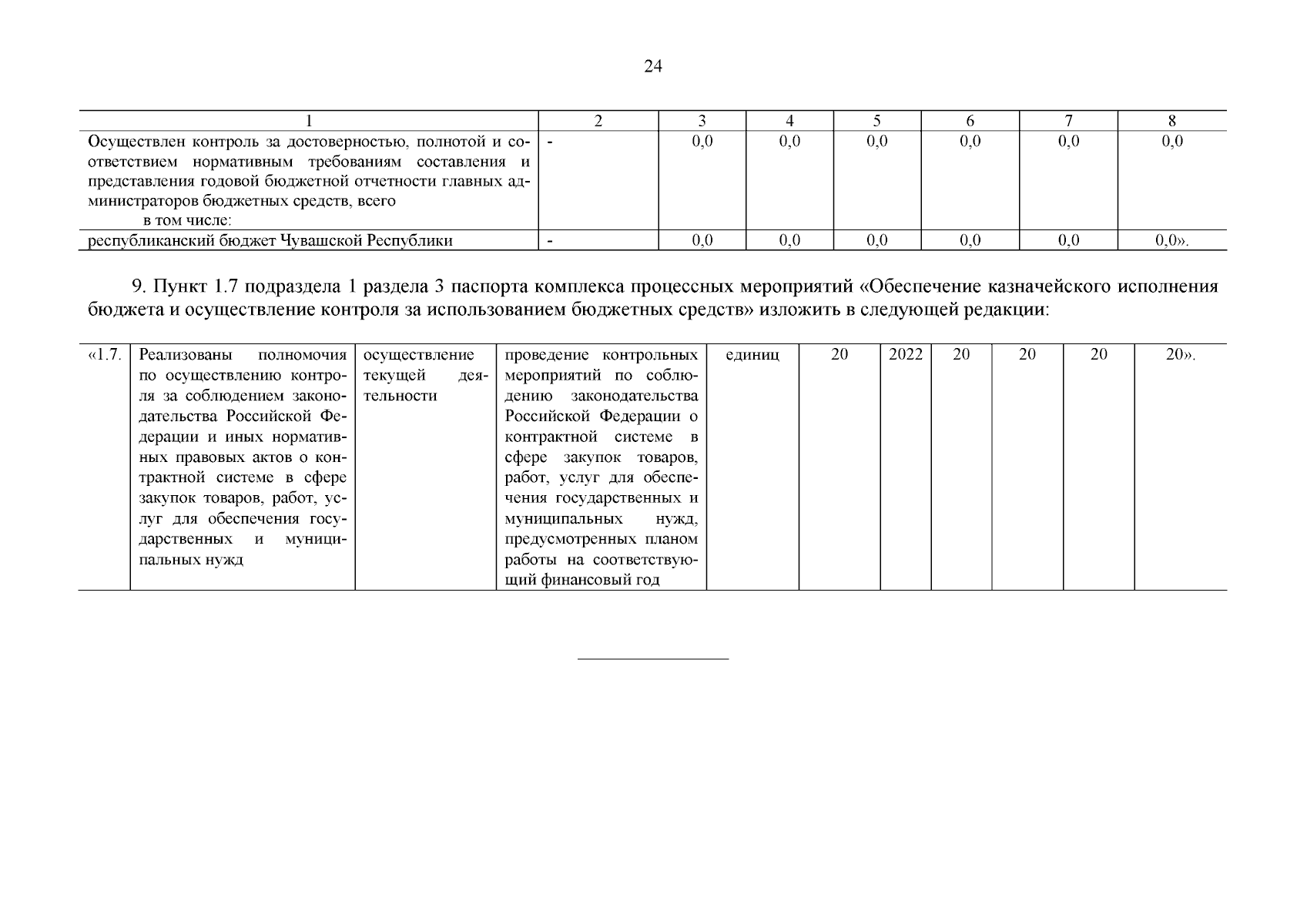 24

| 1 | 2 | 3 | 4 | 5 | 6 | 7 | 8 |
|---|---|---|---|---|---|---|---|
| Осуществлен контроль за достоверностью, полнотой и соответствием нормативным требованиям составления и представления годовой бюджетной отчетности главных администраторов бюджетных средств, всего в том числе: | - | 0,0 | 0,0 | 0,0 | 0,0 | 0,0 | 0,0 |
| республиканский бюджет Чувашской Республики | - | 0,0 | 0,0 | 0,0 | 0,0 | 0,0 | 0,0». |

9. Пункт 1.7 подраздела 1 раздела 3 паспорта комплекса процессных мероприятий «Обеспечение казначейского исполнения бюджета и осуществление контроля за использованием бюджетных средств» изложить в следующей редакции:

| «1.7. | Реализованы полномочия по осуществлению контроля за соблюдением законодательства Российской Федерации и иных нормативных правовых актов о контрактной системе в сфере закупок товаров, работ, услуг для обеспечения государственных и муниципальных нужд | осуществление текущей деятельности | проведение контрольных мероприятий по соблюдению законодательства Российской Федерации о контрактной системе в сфере закупок товаров, работ, услуг для обеспечения государственных и муниципальных нужд, предусмотренных планом работы на соответствующий финансовый год | единиц | 20 | 2022 | 20 | 20 | 20 | 20». |
|---|---|---|---|---|---|---|---|---|---|---|